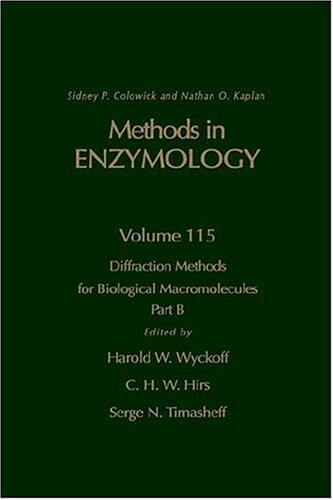 Sidney P. Colowick and Nathan O. Kaplan

Methods in ENZYMOLOGY

Volume 115

Diffraction Methods for Biological Macromolecules Part B

Edited by

Harold W. Wyckoff

C. H. W. Hirs

Serge N. Timasheff